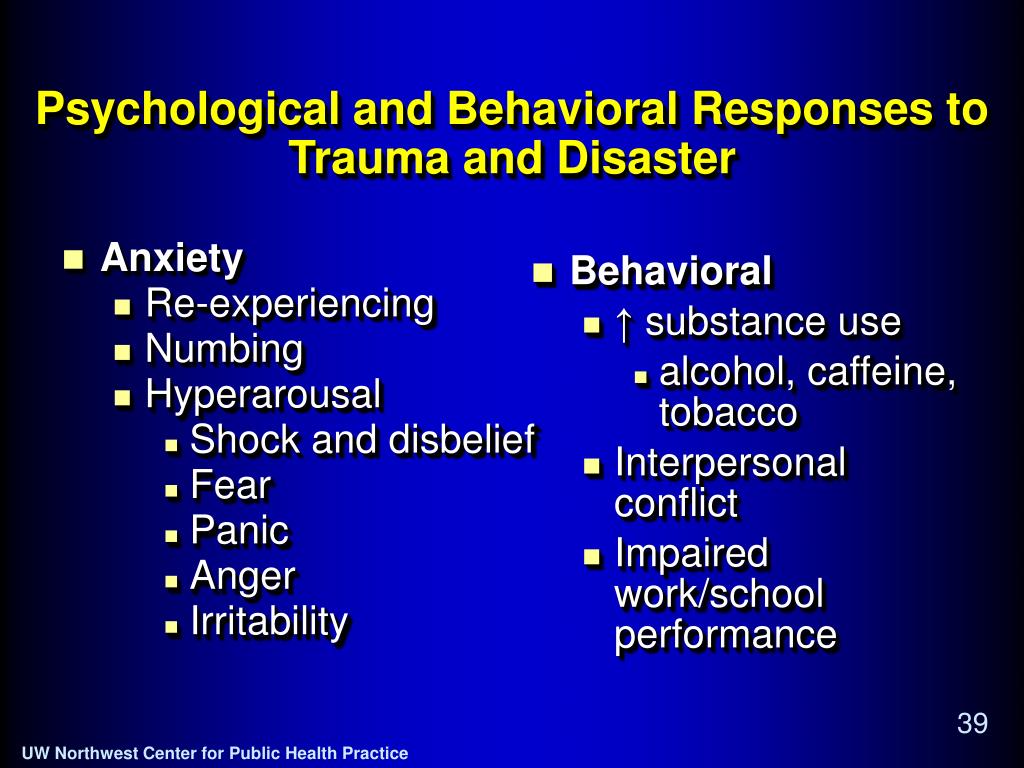 Psychological and Behavioral Responses to Trauma and Disaster

- Anxiety
  - Re-experiencing
  - Numbing
  - Hyperarousal
    - Shock and disbelief
    - Fear
    - Panic
    - Anger
    - Irritability

- Behavioral
  - ↑ substance use
    - alcohol, caffeine, tobacco
  - Interpersonal conflict
  - Impaired work/school performance

39

UW Northwest Center for Public Health Practice